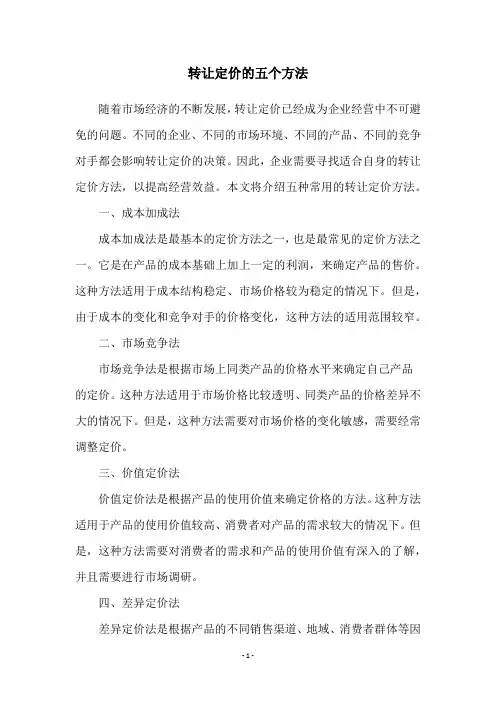 转让定价的五个方法

随着市场经济的不断发展，转让定价已经成为企业经营中不可避免的问题。不同的企业、不同的市场环境、不同的产品、不同的竞争对手都会影响转让定价的决策。因此，企业需要寻找适合自身的转让定价方法，以提高经营效益。本文将介绍五种常用的转让定价方法。

一、成本加成法

成本加成法是最基本的定价方法之一，也是最常见的定价方法之一。它是在产品的成本基础上加上一定的利润，来确定产品的售价。这种方法适用于成本结构稳定、市场价格较为稳定的情况下。但是，由于成本的变化和竞争对手的价格变化，这种方法的适用范围较窄。

二、市场竞争法

市场竞争法是根据市场上同类产品的价格水平来确定自己产品的定价。这种方法适用于市场价格比较透明、同类产品的价格差异不大的情况下。但是，这种方法需要对市场价格的变化敏感，需要经常调整定价。

三、价值定价法

价值定价法是根据产品的使用价值来确定价格的方法。这种方法适用于产品的使用价值较高、消费者对产品的需求较大的情况下。但是，这种方法需要对消费者的需求和产品的使用价值有深入的了解，并且需要进行市场调研。

四、差异定价法

差异定价法是根据产品的不同销售渠道、地域、消费者群体等因

- 1 -